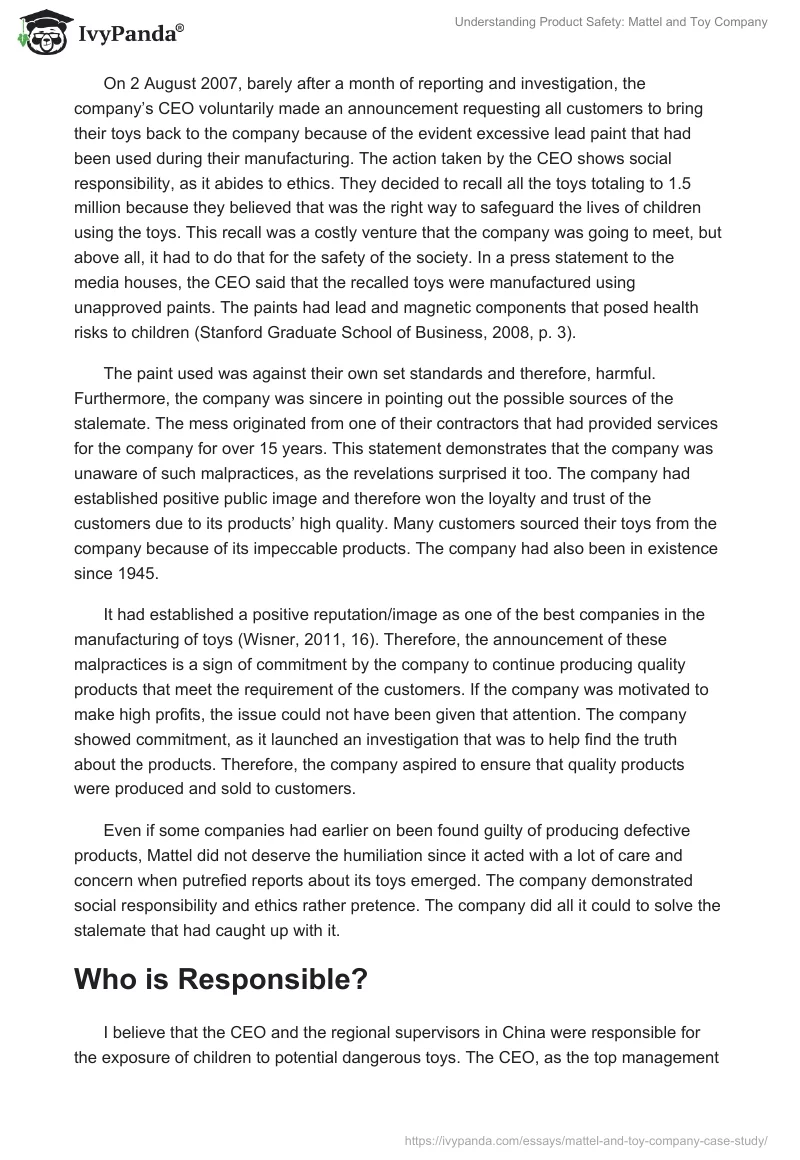 IvyPanda®

Understanding Product Safety: Mattel and Toy Company

On 2 August 2007, barely after a month of reporting and investigation, the company's CEO voluntarily made an announcement requesting all customers to bring their toys back to the company because of the evident excessive lead paint that had been used during their manufacturing. The action taken by the CEO shows social responsibility, as it abides to ethics. They decided to recall all the toys totaling to 1.5 million because they believed that was the right way to safeguard the lives of children using the toys. This recall was a costly venture that the company was going to meet, but above all, it had to do that for the safety of the society. In a press statement to the media houses, the CEO said that the recalled toys were manufactured using unapproved paints. The paints had lead and magnetic components that posed health risks to children (Stanford Graduate School of Business, 2008, p. 3).

The paint used was against their own set standards and therefore, harmful. Furthermore, the company was sincere in pointing out the possible sources of the stalemate. The mess originated from one of their contractors that had provided services for the company for over 15 years. This statement demonstrates that the company was unaware of such malpractices, as the revelations surprised it too. The company had established positive public image and therefore won the loyalty and trust of the customers due to its products' high quality. Many customers sourced their toys from the company because of its impeccable products. The company had also been in existence since 1945.

It had established a positive reputation/image as one of the best companies in the manufacturing of toys (Wisner, 2011, 16). Therefore, the announcement of these malpractices is a sign of commitment by the company to continue producing quality products that meet the requirement of the customers. If the company was motivated to make high profits, the issue could not have been given that attention. The company showed commitment, as it launched an investigation that was to help find the truth about the products. Therefore, the company aspired to ensure that quality products were produced and sold to customers.

Even if some companies had earlier on been found guilty of producing defective products, Mattel did not deserve the humiliation since it acted with a lot of care and concern when putrefied reports about its toys emerged. The company demonstrated social responsibility and ethics rather pretence. The company did all it could to solve the stalemate that had caught up with it.

Who is Responsible?

I believe that the CEO and the regional supervisors in China were responsible for the exposure of children to potential dangerous toys. The CEO, as the top management

https://ivypanda.com/essays/mattel-and-toy-company-case-study/